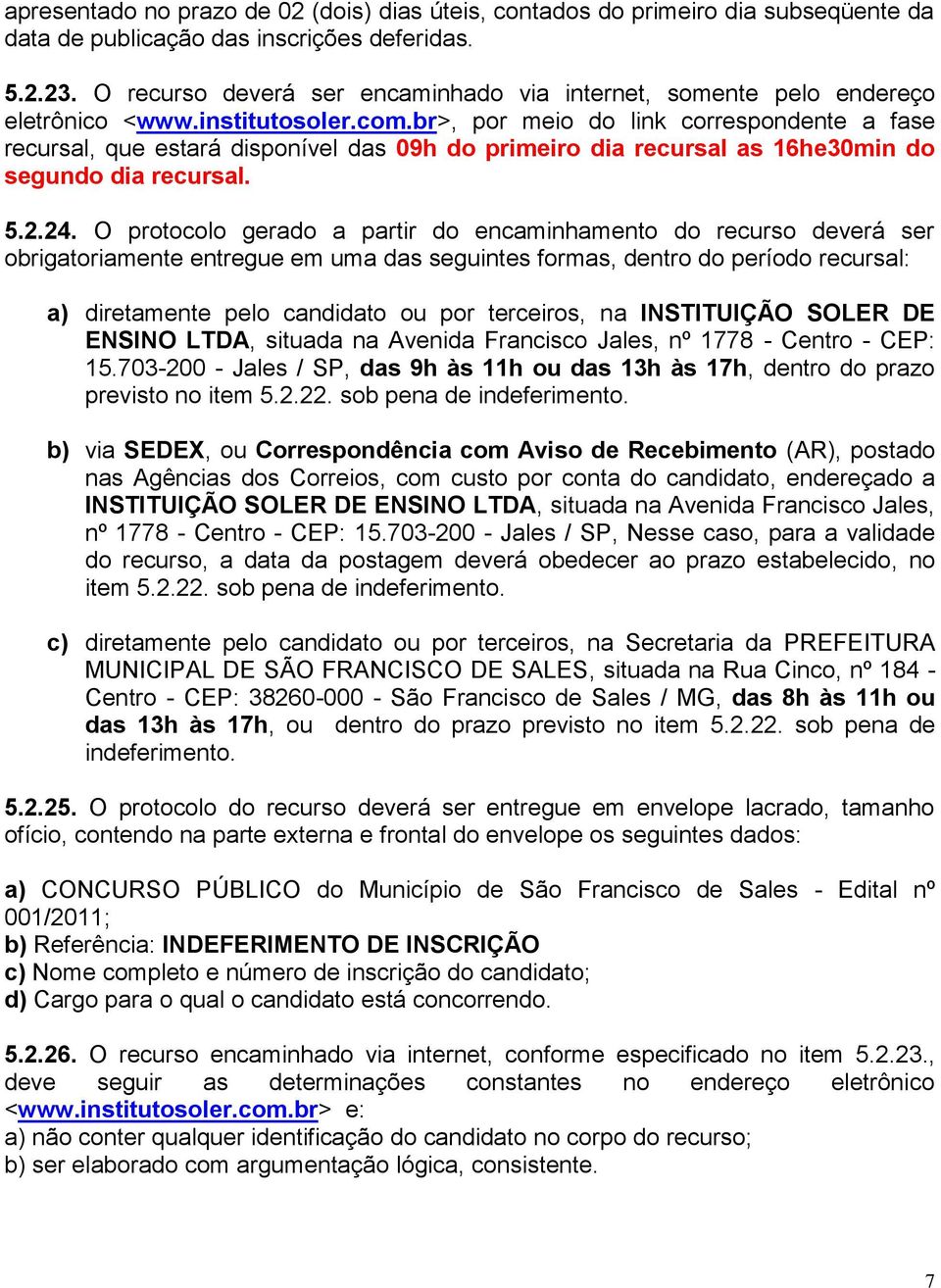 apresentado no prazo de 02 (dois) dias úteis, contados do primeiro dia subseqüente da data de publicação das inscrições deferidas.

5.2.23. O recurso deverá ser encaminhado via internet, somente pelo endereço eletrônico <www.institutosoler.com.br>, por meio do link correspondente a fase recursal, que estará disponível das 09h do primeiro dia recursal as 16he30min do segundo dia recursal.

5.2.24. O protocolo gerado a partir do encaminhamento do recurso deverá ser obrigatoriamente entregue em uma das seguintes formas, dentro do período recursal:

a) diretamente pelo candidato ou por terceiros, na INSTITUIÇÃO SOLER DE ENSINO LTDA, situada na Avenida Francisco Jales, nº 1778 - Centro - CEP: 15.703-200 - Jales / SP, das 9h às 11h ou das 13h às 17h, dentro do prazo previsto no item 5.2.22. sob pena de indeferimento.

b) via SEDEX, ou Correspondência com Aviso de Recebimento (AR), postado nas Agências dos Correios, com custo por conta do candidato, endereçado a INSTITUIÇÃO SOLER DE ENSINO LTDA, situada na Avenida Francisco Jales, nº 1778 - Centro - CEP: 15.703-200 - Jales / SP, Nesse caso, para a validade do recurso, a data da postagem deverá obedecer ao prazo estabelecido, no item 5.2.22. sob pena de indeferimento.

c) diretamente pelo candidato ou por terceiros, na Secretaria da PREFEITURA MUNICIPAL DE SÃO FRANCISCO DE SALES, situada na Rua Cinco, nº 184 - Centro - CEP: 38260-000 - São Francisco de Sales / MG, das 8h às 11h ou das 13h às 17h, ou dentro do prazo previsto no item 5.2.22. sob pena de indeferimento.

5.2.25. O protocolo do recurso deverá ser entregue em envelope lacrado, tamanho ofício, contendo na parte externa e frontal do envelope os seguintes dados:

a) CONCURSO PÚBLICO do Município de São Francisco de Sales - Edital nº 001/2011;
b) Referência: INDEFERIMENTO DE INSCRIÇÃO
c) Nome completo e número de inscrição do candidato;
d) Cargo para o qual o candidato está concorrendo.

5.2.26. O recurso encaminhado via internet, conforme especificado no item 5.2.23., deve seguir as determinações constantes no endereço eletrônico <www.institutosoler.com.br> e:
a) não conter qualquer identificação do candidato no corpo do recurso;
b) ser elaborado com argumentação lógica, consistente.

7